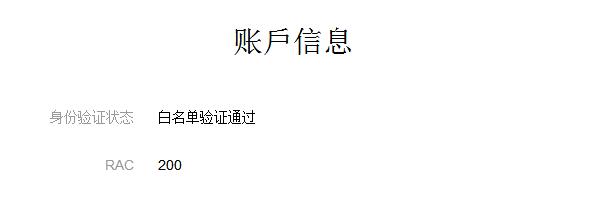 账戶信息

身份验证状态 白名单验证通过

RAC 200